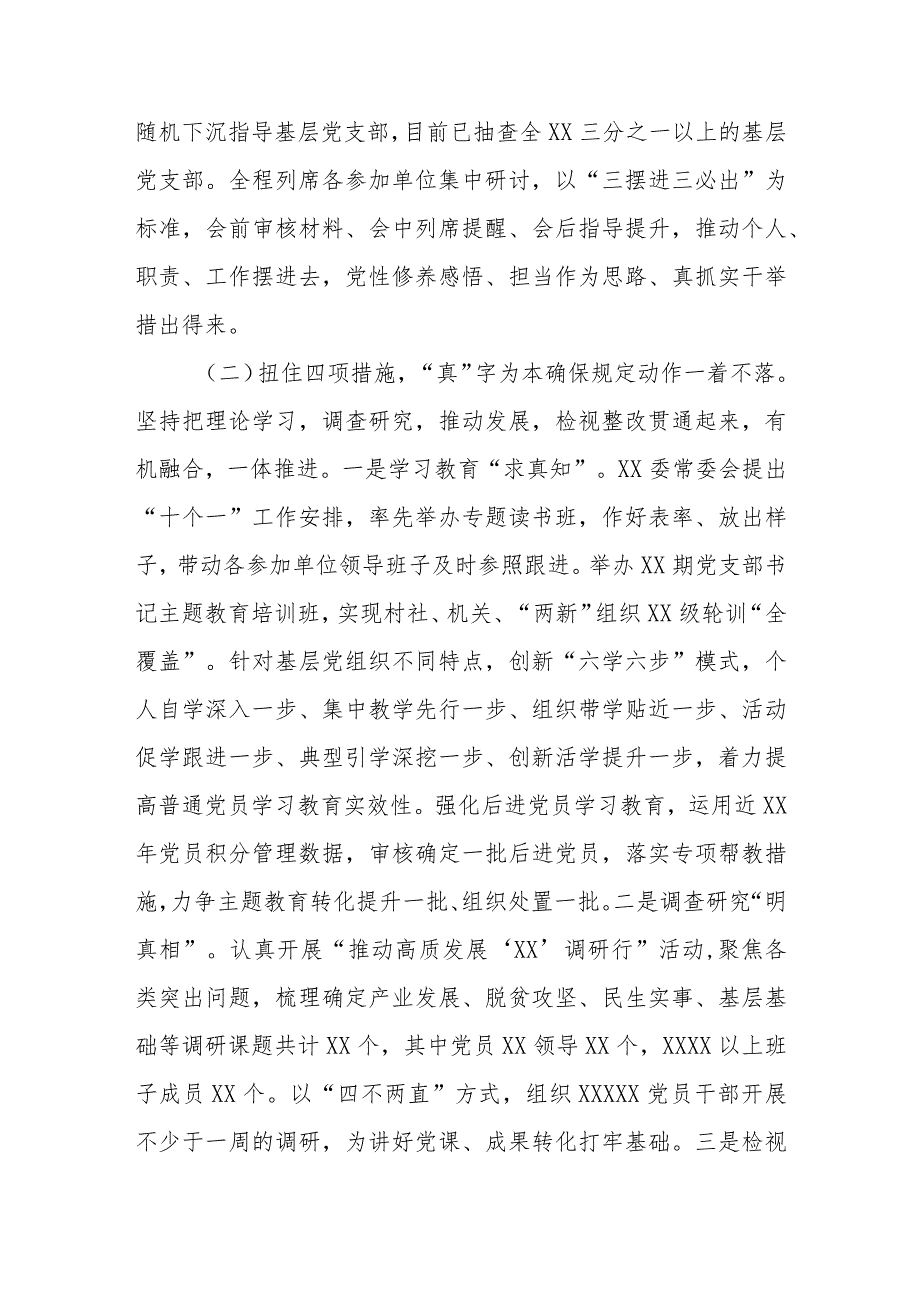 随机下沉指导基层党支部，目前已抽查全XX三分之一以上的基层党支部。全程列席各参加单位集中研讨，以“三摆进三必出”为标准，会前审核材料、会中列席提醒、会后指导提升，推动个人、职责、工作摆进去，党性修养感悟、担当作为思路、真抓实干举措出得来。

（二）扭住四项措施，“真”字为本确保规定动作一着不落。坚持把理论学习，调查研究，推动发展，检视整改贯通起来，有机融合，一体推进。一是学习教育“求真知”。XX委常委会提出“十个一”工作安排，率先举办专题读书班，作好表率、放出样子，带动各参加单位领导班子及时参照跟进。举办XX期党支部书记主题教育培训班，实现村社、机关、“两新”组织XX级轮训“全覆盖”。针对基层党组织不同特点，创新“六学六步”模式，个人自学深入一步、集中教学先行一步、组织带学贴近一步、活动促学跟进一步、典型引学深挖一步、创新活学提升一步，着力提高普通党员学习教育实效性。强化后进党员学习教育，运用近XX年党员积分管理数据，审核确定一批后进党员，落实专项帮教措施，力争主题教育转化提升一批、组织处置一批。二是调查研究“明真相”。认真开展“推动高质发展‘XX’调研行”活动，聚焦各类突出问题，梳理确定产业发展、脱贫攻坚、民生实事、基层基础等调研课题共计XX个，其中党员XX领导XX个，XXXX以上班子成员XX个。以“四不两直”方式，组织XXXXX党员干部开展不少于一周的调研，为讲好党课、成果转化打牢基础。三是检视